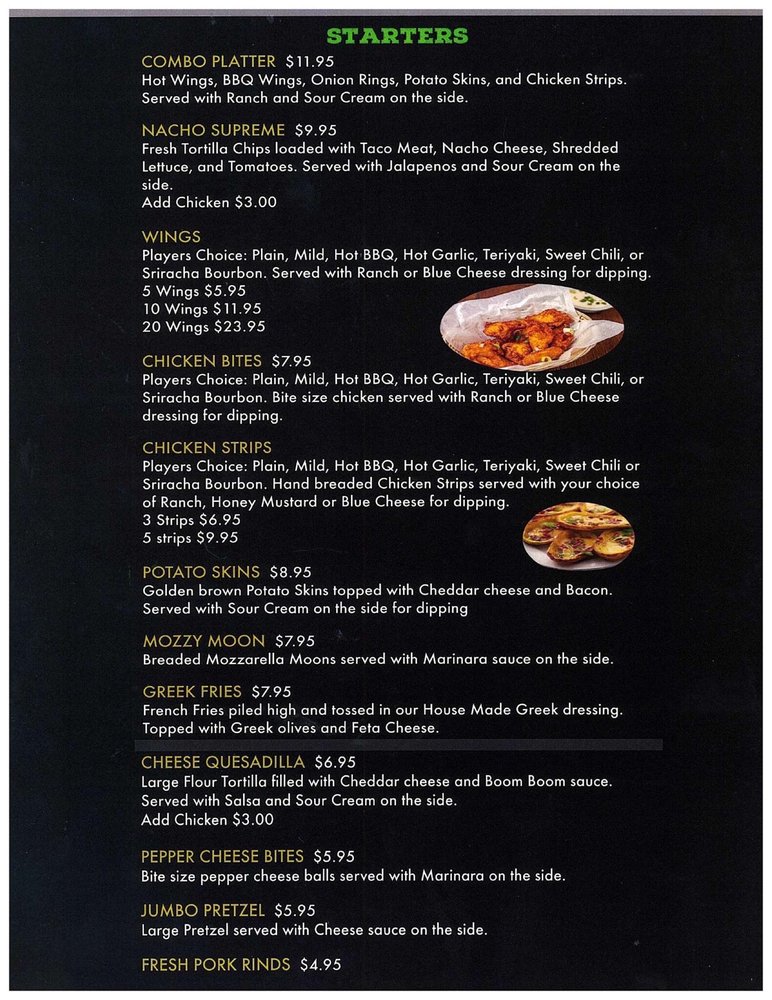 STARTERS

COMBO PLATTER $11.95
Hot Wings, BBQ Wings, Onion Rings, Potato Skins, and Chicken Strips. Served with Ranch and Sour Cream on the side.

NACHO SUPREME $9.95
Fresh Tortilla Chips loaded with Taco Meat, Nacho Cheese, Shredded Lettuce, and Tomatoes. Served with Jalapenos and Sour Cream on the side.
Add Chicken $3.00

WINGS
Players Choice: Plain, Mild, Hot BBQ, Hot Garlic, Teriyaki, Sweet Chili, or Sriracha Bourbon. Served with Ranch or Blue Cheese dressing for dipping.
5 Wings $5.95
10 Wings $11.95
20 Wings $23.95

CHICKEN BITES $7.95
Players Choice: Plain, Mild, Hot BBQ, Hot Garlic, Teriyaki, Sweet Chili, or Sriracha Bourbon. Bite size chicken served with Ranch or Blue Cheese dressing for dipping.

CHICKEN STRIPS
Players Choice: Plain, Mild, Hot BBQ, Hot Garlic, Teriyaki, Sweet Chili or Sriracha Bourbon. Hand breaded Chicken Strips served with your choice of Ranch, Honey Mustard or Blue Cheese for dipping.
3 Strips $6.95
5 strips $9.95

POTATO SKINS $8.95
Golden brown Potato Skins topped with Cheddar cheese and Bacon. Served with Sour Cream on the side for dipping

MOZZY MOON $7.95
Breaded Mozzarella Moons served with Marinara sauce on the side.

GREEK FRIES $7.95
French Fries piled high and tossed in our House Made Greek dressing. Topped with Greek olives and Feta Cheese.

CHEESE QUESADILLA $6.95
Large Flour Tortilla filled with Cheddar cheese and Boom Boom sauce. Served with Salsa and Sour Cream on the side.
Add Chicken $3.00

PEPPER CHEESE BITES $5.95
Bite size pepper cheese balls served with Marinara on the side.

JUMBO PRETZEL $5.95
Large Pretzel served with Cheese sauce on the side.

FRESH PORK RINDS $4.95